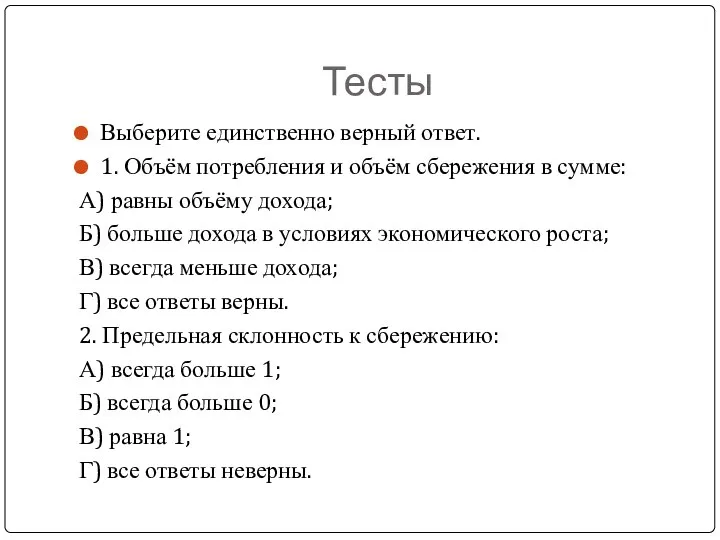 Тесты

Выберите единственно верный ответ.

1. Объём потребления и объём сбережения в сумме:

А) равны объёму дохода;

Б) больше дохода в условиях экономического роста;

В) всегда меньше дохода;

Г) все ответы верны.

2. Предельная склонность к сбережению:

А) всегда больше 1;

Б) всегда больше 0;

В) равна 1;

Г) все ответы неверны.